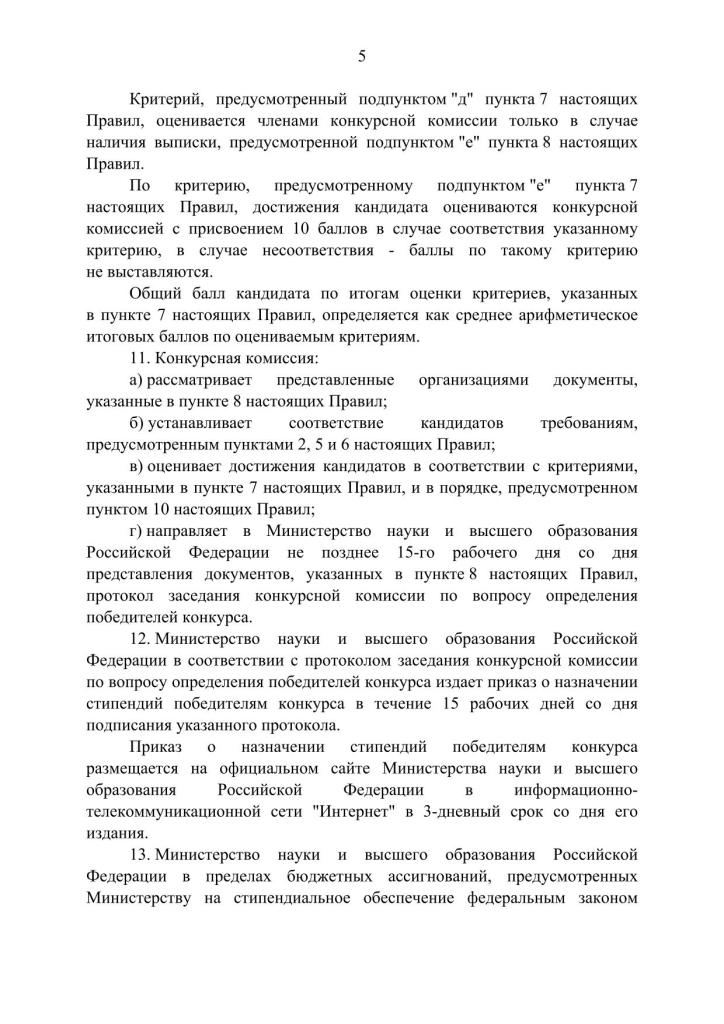 5

Критерий, предусмотренный подпунктом "д" пункта 7 настоящих Правил, оценивается членами конкурсной комиссии только в случае наличия выписки, предусмотренной подпунктом "е" пункта 8 настоящих Правил.

По критерию, предусмотренному подпунктом "е" пункта 7 настоящих Правил, достижения кандидата оцениваются конкурсной комиссией с присвоением 10 баллов в случае соответствия указанному критерию, в случае несоответствия - баллы по такому критерию не выставляются.

Общий балл кандидата по итогам оценки критериев, указанных в пункте 7 настоящих Правил, определяется как среднее арифметическое итоговых баллов по оцениваемым критериям.

11. Конкурсная комиссия:

а) рассматривает представленные организациями документы, указанные в пункте 8 настоящих Правил;

б) устанавливает соответствие кандидатов требованиям, предусмотренным пунктами 2, 5 и 6 настоящих Правил;

в) оценивает достижения кандидатов в соответствии с критериями, указанными в пункте 7 настоящих Правил, и в порядке, предусмотренном пунктом 10 настоящих Правил;

г) направляет в Министерство науки и высшего образования Российской Федерации не позднее 15-го рабочего дня со дня представления документов, указанных в пункте 8 настоящих Правил, протокол заседания конкурсной комиссии по вопросу определения победителей конкурса.

12. Министерство науки и высшего образования Российской Федерации в соответствии с протоколом заседания конкурсной комиссии по вопросу определения победителей конкурса издает приказ о назначении стипендий победителям конкурса в течение 15 рабочих дней со дня подписания указанного протокола.

Приказ о назначении стипендий победителям конкурса размещается на официальном сайте Министерства науки и высшего образования Российской Федерации в информационно-телекоммуникационной сети "Интернет" в 3-дневный срок со дня его издания.

13. Министерство науки и высшего образования Российской Федерации в пределах бюджетных ассигнований, предусмотренных Министерству на стипендиальное обеспечение федеральным законом